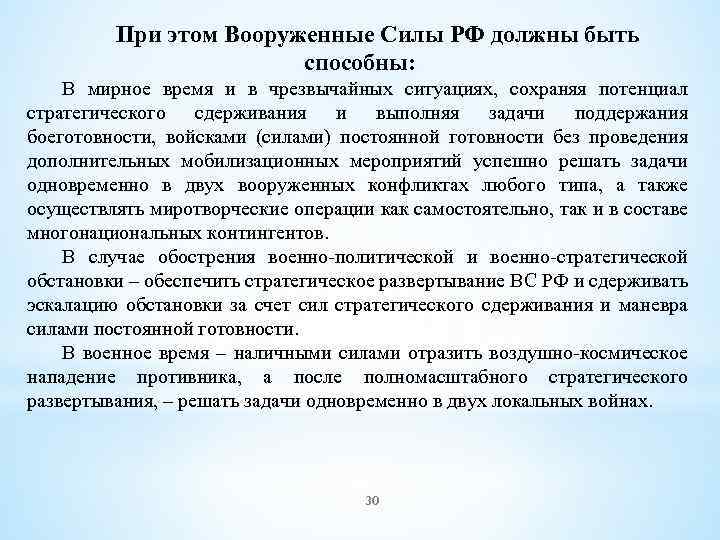 При этом Вооруженные Силы РФ должны быть способны:

В мирное время и в чрезвычайных ситуациях, сохраняя потенциал стратегического сдерживания и выполняя задачи поддержания боеготовности, войсками (силами) постоянной готовности без проведения дополнительных мобилизационных мероприятий успешно решать задачи одновременно в двух вооруженных конфликтах любого типа, а также осуществлять миротворческие операции как самостоятельно, так и в составе многонациональных контингентов.

В случае обострения военно-политической и военно-стратегической обстановки – обеспечить стратегическое развертывание ВС РФ и сдерживать эскалацию обстановки за счет сил стратегического сдерживания и маневра силами постоянной готовности.

В военное время – наличными силами отразить воздушно-космическое нападение противника, а после полномасштабного стратегического развертывания, – решать задачи одновременно в двух локальных войнах.

30